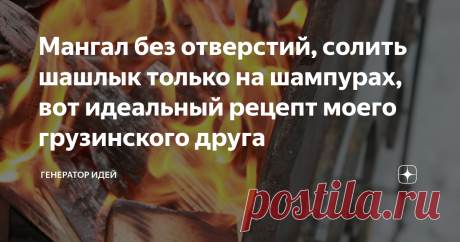 Мангал без отверстий, солить шашлык только на шампурах, вот идеальный рецепт моего грузинского друга

ГЕНЕРАТОР ИДЕЙ

postila.ru